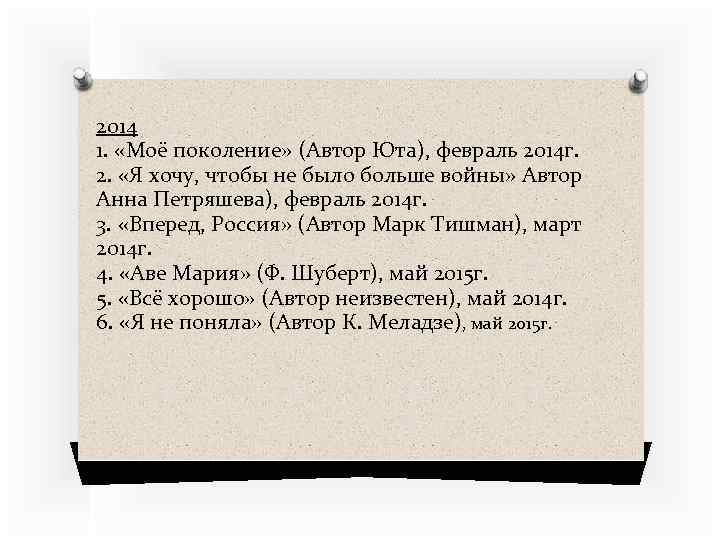 2014
1. «Моё поколение» (Автор Юта), февраль 2014г.
2. «Я хочу, чтобы не было больше войны» Автор Анна Петряшева), февраль 2014г.
3. «Вперед, Россия» (Автор Марк Тишман), март 2014г.
4. «Аве Мария» (Ф. Шуберт), май 2015г.
5. «Всё хорошо» (Автор неизвестен), май 2014г.
6. «Я не поняла» (Автор К. Меладзе), май 2015г.